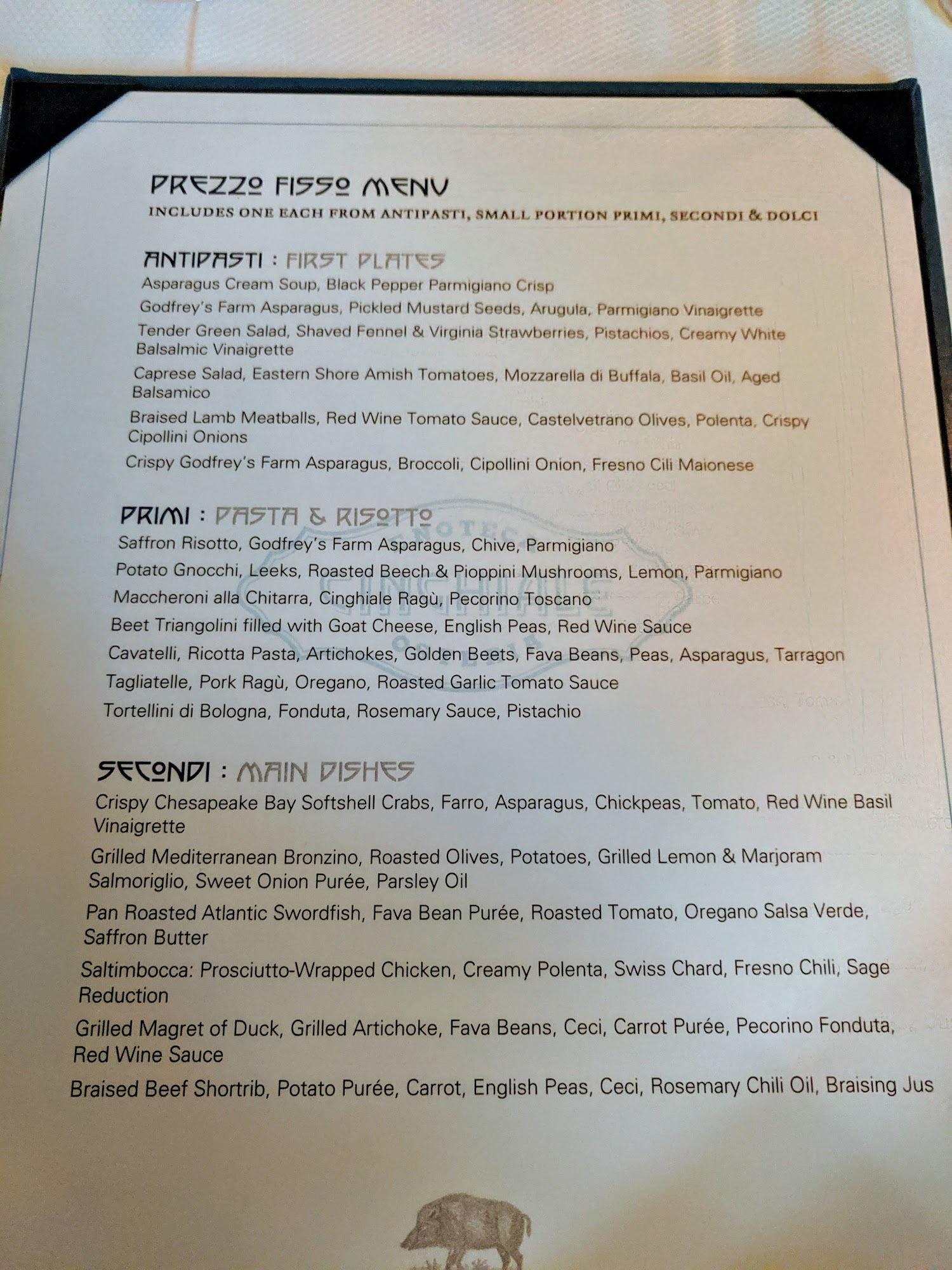 PREZZO FISSO MENU
INCLUDES ONE EACH FROM ANTIPASTI, SMALL PORTION PRIMI, SECONDI & DOLCI

ANTIPASTI : FIRST PLATES
Asparagus Cream Soup, Black Pepper Parmigiano Crisp
Godfrey's Farm Asparagus, Pickled Mustard Seeds, Arugula, Parmigiano Vinaigrette
Tender Green Salad, Shaved Fennel & Virginia Strawberries, Pistachios, Creamy White Balsalmic Vinaigrette
Caprese Salad, Eastern Shore Amish Tomatoes, Mozzarella di Buffala, Basil Oil, Aged Balsamico
Braised Lamb Meatballs, Red Wine Tomato Sauce, Castelvetrano Olives, Polenta, Crispy Cipollini Onions
Crispy Godfrey's Farm Asparagus, Broccoli, Cipollini Onion, Fresno Cili Maionese

PRIMI : PASTA & RISOTTO
Saffron Risotto, Godfrey's Farm Asparagus, Chive, Parmigiano
Potato Gnocchi, Leeks, Roasted Beech & Pioppini Mushrooms, Lemon, Parmigiano
Maccheroni alla Chitarra, Cinghiale Ragù, Pecorino Toscano
Beet Triangolini filled with Goat Cheese, English Peas, Red Wine Sauce
Cavatelli, Ricotta Pasta, Artichokes, Golden Beets, Fava Beans, Peas, Asparagus, Tarragon
Tagliatelle, Pork Ragù, Oregano, Roasted Garlic Tomato Sauce
Tortellini di Bologna, Fonduta, Rosemary Sauce, Pistachio

SECONDI : MAIN DISHES
Crispy Chesapeake Bay Softshell Crabs, Farro, Asparagus, Chickpeas, Tomato, Red Wine Basil Vinaigrette
Grilled Mediterranean Bronzino, Roasted Olives, Potatoes, Grilled Lemon & Marjoram Salmoriglio, Sweet Onion Purée, Parsley Oil
Pan Roasted Atlantic Swordfish, Fava Bean Purée, Roasted Tomato, Oregano Salsa Verde, Saffron Butter
Saltimbocca: Prosciutto-Wrapped Chicken, Creamy Polenta, Swiss Chard, Fresno Chili, Sage Reduction
Grilled Magret of Duck, Grilled Artichoke, Fava Beans, Ceci, Carrot Purée, Pecorino Fonduta, Red Wine Sauce
Braised Beef Shortrib, Potato Purée, Carrot, English Peas, Ceci, Rosemary Chili Oil, Braising Jus

ENOTECA CINGHIALE